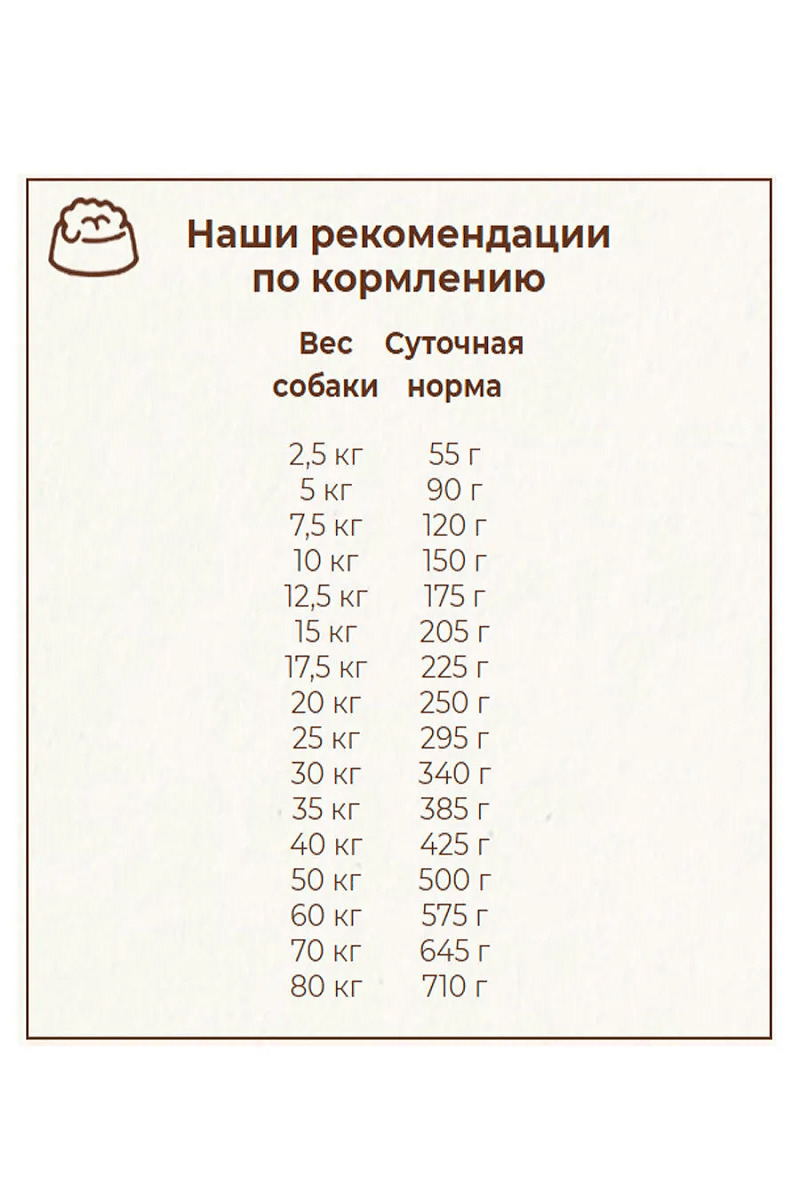 Наши рекомендации по кормлению

| Вес собаки | Суточная норма |
|---|---|
| 2,5 кг | 55 г |
| 5 кг | 90 г |
| 7,5 кг | 120 г |
| 10 кг | 150 г |
| 12,5 кг | 175 г |
| 15 кг | 205 г |
| 17,5 кг | 225 г |
| 20 кг | 250 г |
| 25 кг | 295 г |
| 30 кг | 340 г |
| 35 кг | 385 г |
| 40 кг | 425 г |
| 50 кг | 500 г |
| 60 кг | 575 г |
| 70 кг | 645 г |
| 80 кг | 710 г |